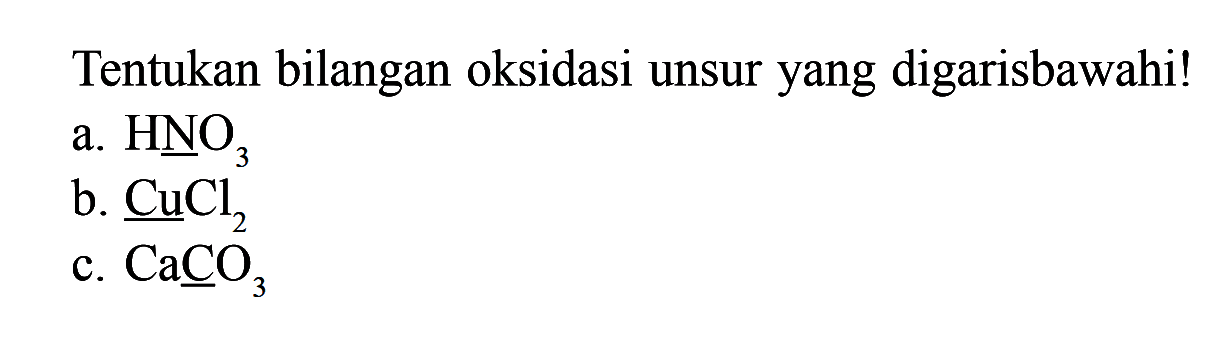 Tentukan bilangan oksidasi unsur yang digarisbawahi!

a. $H\underline{N}O_3$

b. $\underline{Cu}Cl_2$

c. $Ca\underline{C}O_3$